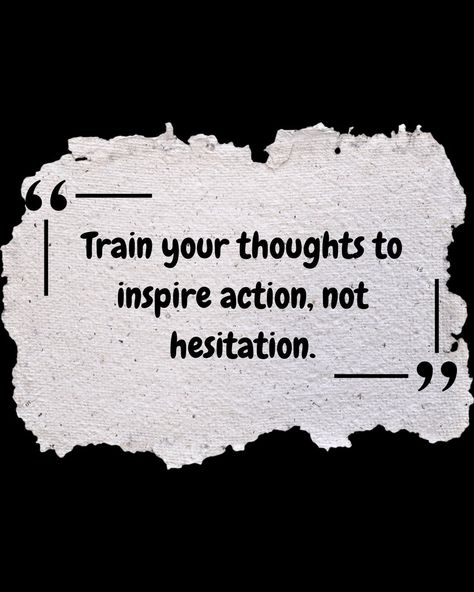 “Train your thoughts to inspire action, not hesitation.”